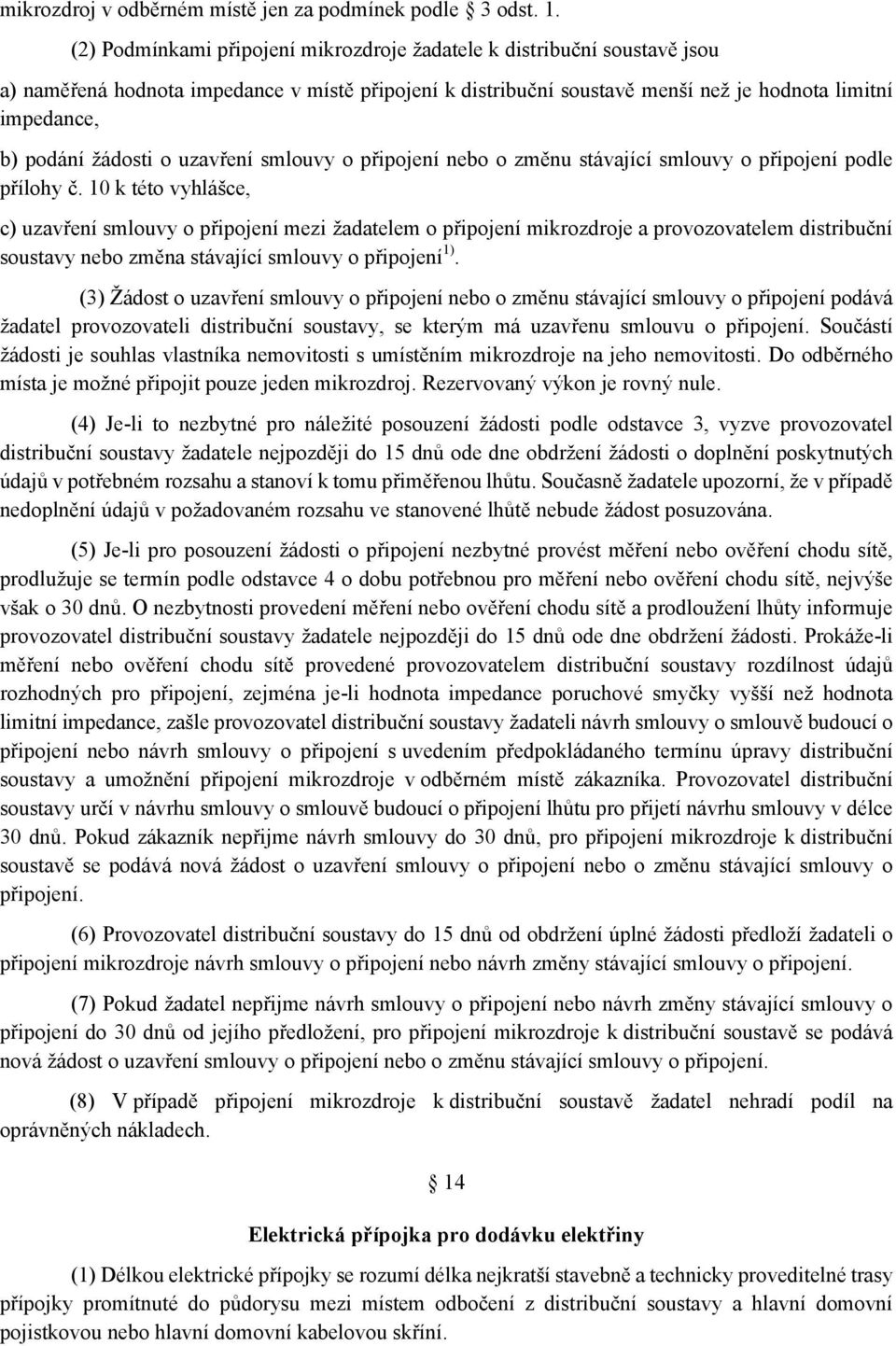 mikrozdroj v odběrném místě jen za podmínek podle § 3 odst. 1.

(2) Podmínkami připojení mikrozdroje žadatele k distribuční soustavě jsou

a) naměřená hodnota impedance v místě připojení k distribuční soustavě menší než je hodnota limitní impedance,

b) podání žádosti o uzavření smlouvy o připojení nebo o změnu stávající smlouvy o připojení podle přílohy č. 10 k této vyhlášce,

c) uzavření smlouvy o připojení mezi žadatelem o připojení mikrozdroje a provozovatelem distribuční soustavy nebo změna stávající smlouvy o připojení$^{1)}$.

(3) Žádost o uzavření smlouvy o připojení nebo o změnu stávající smlouvy o připojení podává žadatel provozovateli distribuční soustavy, se kterým má uzavřenu smlouvu o připojení. Součástí žádosti je souhlas vlastníka nemovitosti s umístěním mikrozdroje na jeho nemovitosti. Do odběrného místa je možné připojit pouze jeden mikrozdroj. Rezervovaný výkon je rovný nule.

(4) Je-li to nezbytné pro náležité posouzení žádosti podle odstavce 3, vyzve provozovatel distribuční soustavy žadatele nejpozději do 15 dnů ode dne obdržení žádosti o doplnění poskytnutých údajů v potřebném rozsahu a stanoví k tomu přiměřenou lhůtu. Současně žadatele upozorní, že v případě nedoplnění údajů v požadovaném rozsahu ve stanovené lhůtě nebude žádost posuzována.

(5) Je-li pro posouzení žádosti o připojení nezbytné provést měření nebo ověření chodu sítě, prodlužuje se termín podle odstavce 4 o dobu potřebnou pro měření nebo ověření chodu sítě, nejvýše však o 30 dnů. O nezbytnosti provedení měření nebo ověření chodu sítě a prodloužení lhůty informuje provozovatel distribuční soustavy žadatele nejpozději do 15 dnů ode dne obdržení žádosti. Prokáže-li měření nebo ověření chodu sítě provedené provozovatelem distribuční soustavy rozdílnost údajů rozhodných pro připojení, zejména je-li hodnota impedance poruchové smyčky vyšší než hodnota limitní impedance, zašle provozovatel distribuční soustavy žadateli návrh smlouvy o smlouvě budoucí o připojení nebo návrh smlouvy o připojení s uvedením předpokládaného termínu úpravy distribuční soustavy a umožnění připojení mikrozdroje v odběrném místě zákazníka. Provozovatel distribuční soustavy určí v návrhu smlouvy o smlouvě budoucí o připojení lhůtu pro přijetí návrhu smlouvy v délce 30 dnů. Pokud zákazník nepřijme návrh smlouvy do 30 dnů, pro připojení mikrozdroje k distribuční soustavě se podává nová žádost o uzavření smlouvy o připojení nebo o změnu stávající smlouvy o připojení.

(6) Provozovatel distribuční soustavy do 15 dnů od obdržení úplné žádosti předloží žadateli o připojení mikrozdroje návrh smlouvy o připojení nebo návrh změny stávající smlouvy o připojení.

(7) Pokud žadatel nepřijme návrh smlouvy o připojení nebo návrh změny stávající smlouvy o připojení do 30 dnů od jejího předložení, pro připojení mikrozdroje k distribuční soustavě se podává nová žádost o uzavření smlouvy o připojení nebo o změnu stávající smlouvy o připojení.

(8) V případě připojení mikrozdroje k distribuční soustavě žadatel nehradí podíl na oprávněných nákladech.

§ 14

Elektrická přípojka pro dodávku elektřiny

(1) Délkou elektrické přípojky se rozumí délka nejkratší stavebně a technicky proveditelné trasy přípojky promítnuté do půdorysu mezi místem odbočení z distribuční soustavy a hlavní domovní pojistkovou nebo hlavní domovní kabelovou skříní.